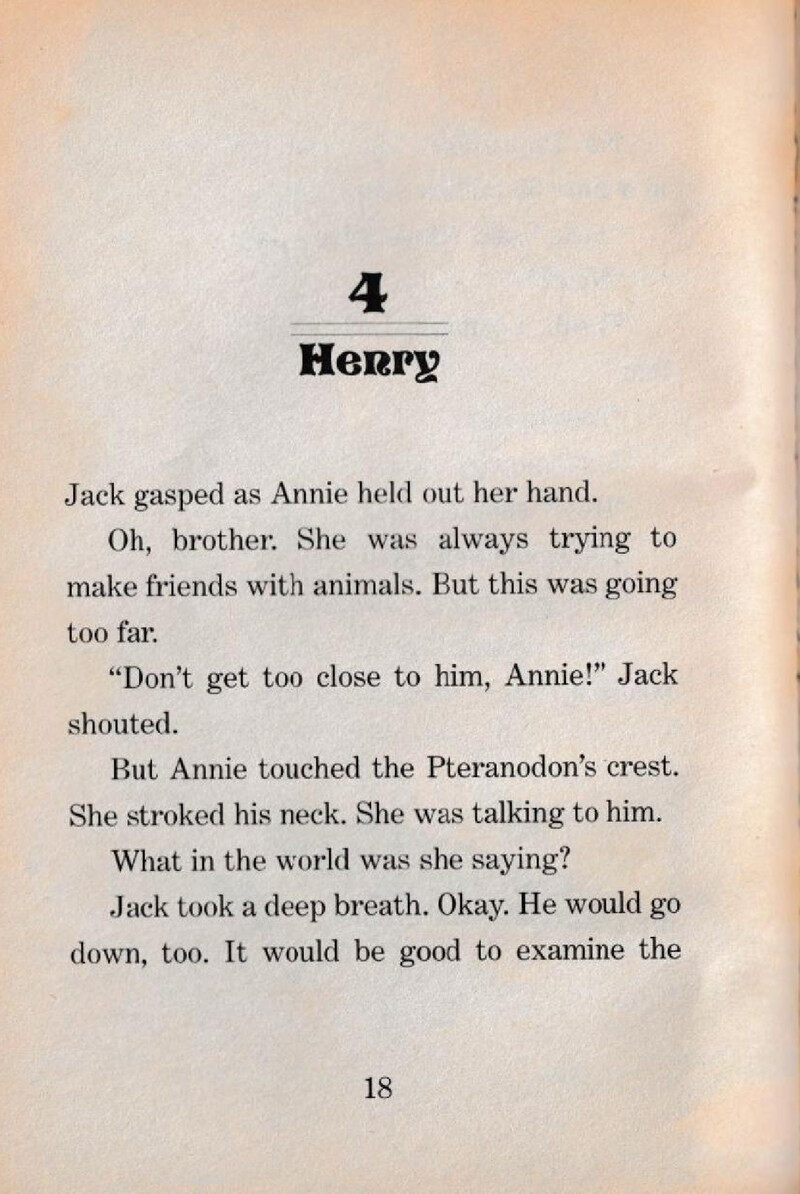 4

Henry

Jack gasped as Annie held out her hand.

Oh, brother. She was always trying to make friends with animals. But this was going too far.

"Don't get too close to him, Annie!" Jack shouted.

But Annie touched the Pteranodon's crest. She stroked his neck. She was talking to him.

What in the world was she saying?

Jack took a deep breath. Okay. He would go down, too. It would be good to examine the

18